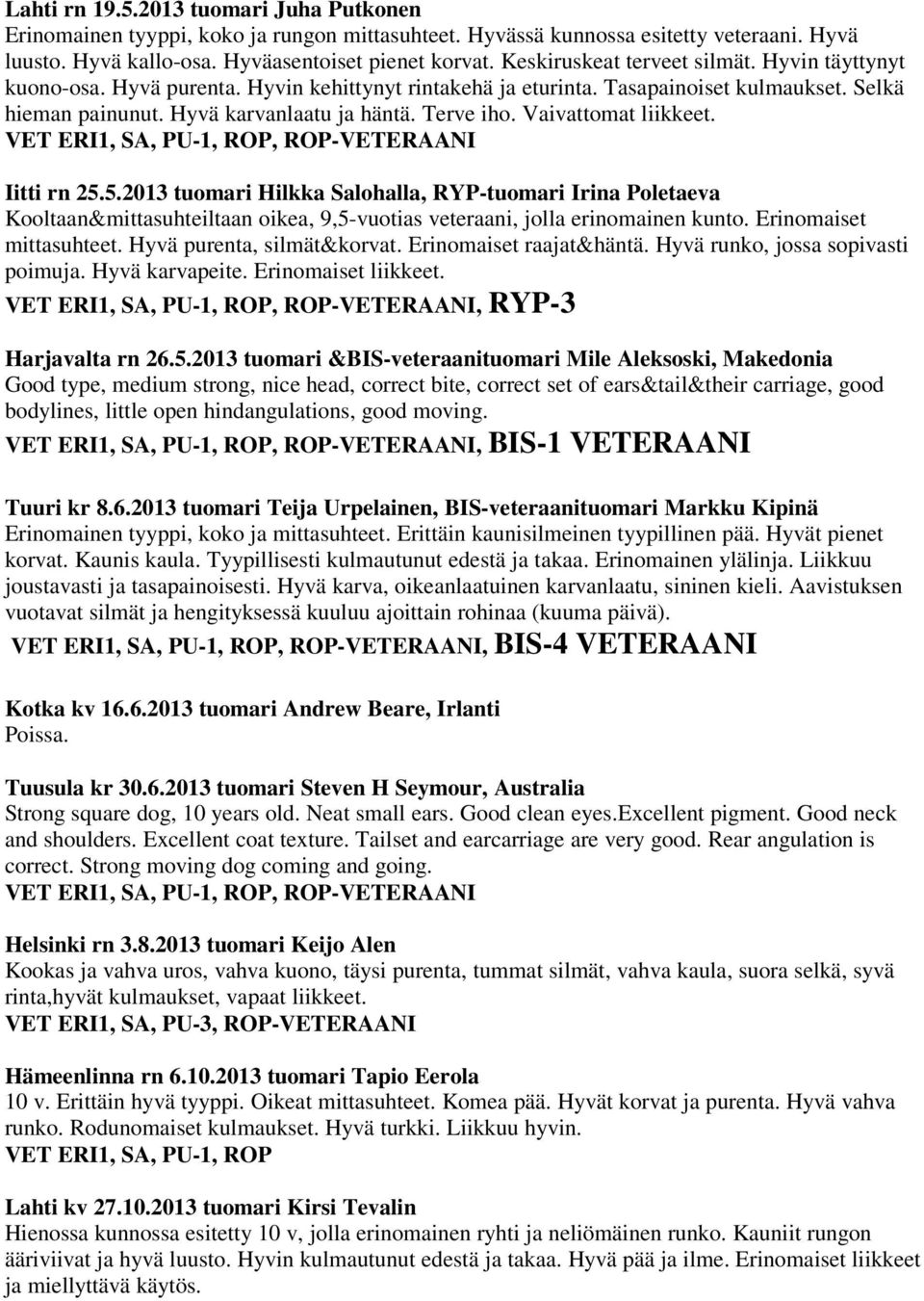 Lahti rn 19.5.2013 tuomari Juha Putkonen
Erinomainen tyyppi, koko ja rungon mittasuhteet. Hyvässä kunnossa esitetty veteraani. Hyvä luusto. Hyvä kallo-osa. Hyväasentoiset pienet korvat. Keskiruskeat terveet silmät. Hyvin täyttynyt kuono-osa. Hyvä purenta. Hyvin kehittynyt rintakehä ja eturinta. Tasapainoiset kulmaukset. Selkä hieman painunut. Hyvä karvanlaatu ja häntä. Terve iho. Vaivattomat liikkeet.
VET ERI1, SA, PU-1, ROP, ROP-VETERAANI

Iitti rn 25.5.2013 tuomari Hilkka Salohalla, RYP-tuomari Irina Poletaeva
Kooltaan&mittasuhteiltaan oikea, 9,5-vuotias veteraani, jolla erinomainen kunto. Erinomaiset mittasuhteet. Hyvä purenta, silmät&korvat. Erinomaiset raajat&häntä. Hyvä runko, jossa sopivasti poimuja. Hyvä karvapeite. Erinomaiset liikkeet.
VET ERI1, SA, PU-1, ROP, ROP-VETERAANI, RYP-3

Harjavalta rn 26.5.2013 tuomari &BIS-veteraanituomari Mile Aleksoski, Makedonia
Good type, medium strong, nice head, correct bite, correct set of ears&tail&their carriage, good bodylines, little open hindangulations, good moving.
VET ERI1, SA, PU-1, ROP, ROP-VETERAANI, BIS-1 VETERAANI

Tuuri kr 8.6.2013 tuomari Teija Urpelainen, BIS-veteraanituomari Markku Kipinä
Erinomainen tyyppi, koko ja mittasuhteet. Erittäin kaunisilmeinen tyypillinen pää. Hyvät pienet korvat. Kaunis kaula. Tyypillisesti kulmautunut edestä ja takaa. Erinomainen ylälinja. Liikkuu joustavasti ja tasapainoisesti. Hyvä karva, oikeanlaatuinen karvanlaatu, sininen kieli. Aavistuksen vuotavat silmät ja hengityksessä kuuluu ajoittain rohinaa (kuuma päivä).
VET ERI1, SA, PU-1, ROP, ROP-VETERAANI, BIS-4 VETERAANI

Kotka kv 16.6.2013 tuomari Andrew Beare, Irlanti
Poissa.

Tuusula kr 30.6.2013 tuomari Steven H Seymour, Australia
Strong square dog, 10 years old. Neat small ears. Good clean eyes.Excellent pigment. Good neck and shoulders. Excellent coat texture. Tailset and earcarriage are very good. Rear angulation is correct. Strong moving dog coming and going.
VET ERI1, SA, PU-1, ROP, ROP-VETERAANI

Helsinki rn 3.8.2013 tuomari Keijo Alen
Kookas ja vahva uros, vahva kuono, täysi purenta, tummat silmät, vahva kaula, suora selkä, syvä rinta,hyvät kulmaukset, vapaat liikkeet.
VET ERI1, SA, PU-3, ROP-VETERAANI

Hämeenlinna rn 6.10.2013 tuomari Tapio Eerola
10 v. Erittäin hyvä tyyppi. Oikeat mittasuhteet. Komea pää. Hyvät korvat ja purenta. Hyvä vahva runko. Rodunomaiset kulmaukset. Hyvä turkki. Liikkuu hyvin.
VET ERI1, SA, PU-1, ROP

Lahti kv 27.10.2013 tuomari Kirsi Tevalin
Hienossa kunnossa esitetty 10 v, jolla erinomainen ryhti ja neliömäinen runko. Kauniit rungon ääriviivat ja hyvä luusto. Hyvin kulmautunut edestä ja takaa. Hyvä pää ja ilme. Erinomaiset liikkeet ja miellyttävä käytös.